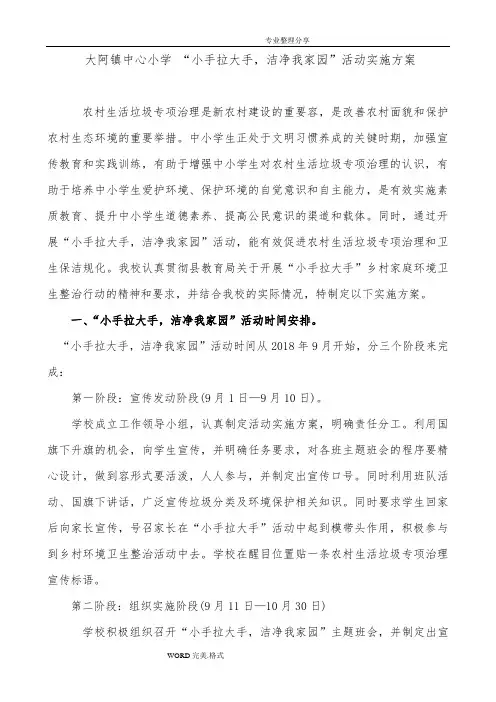 专业整理分享

大阿镇中心小学 “小手拉大手，洁净我家园”活动实施方案

农村生活垃圾专项治理是新农村建设的重要容，是改善农村面貌和保护农村生态环境的重要举措。中小学生正处于文明习惯养成的关键时期，加强宣传教育和实践训练，有助于增强中小学生对农村生活垃圾专项治理的认识，有助于培养中小学生爱护环境、保护环境的自觉意识和自主能力，是有效实施素质教育、提升中小学生道德素养、提高公民意识的渠道和载体。同时，通过开展“小手拉大手，洁净我家园”活动，能有效促进农村生活垃圾专项治理和卫生保洁规化。我校认真贯彻县教育局关于开展“小手拉大手”乡村家庭环境卫生整治行动的精神和要求，并结合我校的实际情况，特制定以下实施方案。

一、“小手拉大手，洁净我家园”活动时间安排。

“小手拉大手，洁净我家园”活动时间从 2018 年 9 月开始，分三个阶段来完成：

第一阶段：宣传发动阶段(9 月 1 日—9 月 10 日)。

学校成立工作领导小组，认真制定活动实施方案，明确责任分工。利用国旗下升旗的机会，向学生宣传，并明确任务要求，对各班主题班会的程序要精心设计，做到容形式要活泼，人人参与，并制定出宣传口号。同时利用班队活动、国旗下讲话，广泛宣传垃圾分类及环境保护相关知识。同时要求学生回家后向家长宣传，号召家长在“小手拉大手”活动中起到模带头作用，积极参与到乡村环境卫生整治活动中去。学校在醒目位置贴一条农村生活垃圾专项治理宣传标语。

第二阶段：组织实施阶段(9 月 11 日—10 月 30 日)

学校积极组织召开“小手拉大手，洁净我家园”主题班会，并制定出宣

WORD 完美.格式